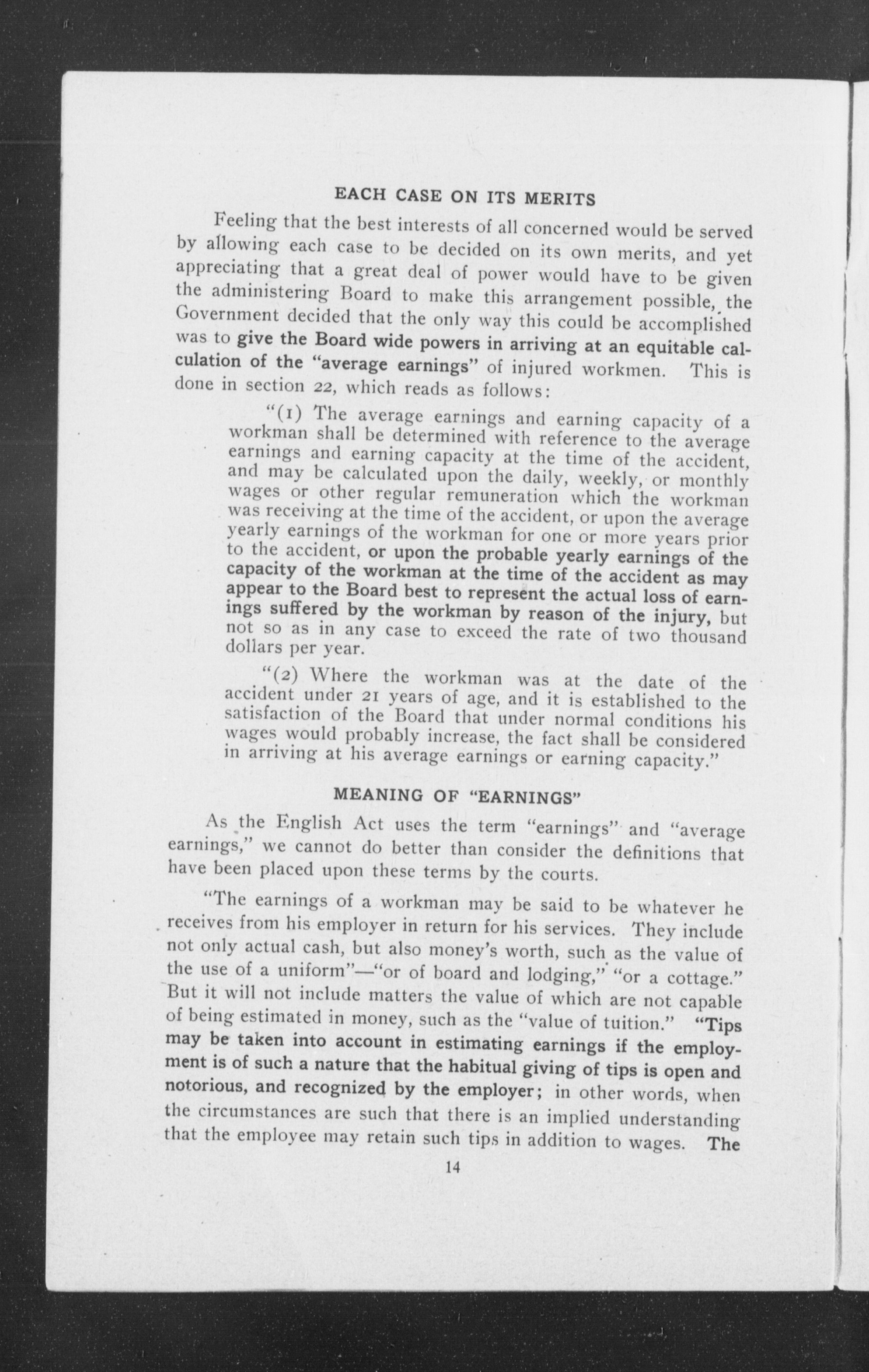 EACH CASE ON ITS MERITS

Feeling that the best interests of all concerned would be served by allowing each case to be decided on its own merits, and yet appreciating that a great deal of power would have to be given the administering Board to make this arrangement possible, the Government decided that the only way this could be accomplished was to give the Board wide powers in arriving at an equitable calculation of the "average earnings" of injured workmen. This is done in section 22, which reads as follows:

"(1) The average earnings and earning capacity of a workman shall be determined with reference to the average earnings and earning capacity at the time of the accident, and may be calculated upon the daily, weekly, or monthly wages or other regular remuneration which the workman was receiving at the time of the accident, or upon the average yearly earnings of the workman for one or more years prior to the accident, or upon the probable yearly earnings of the capacity of the workman at the time of the accident as may appear to the Board best to represent the actual loss of earnings suffered by the workman by reason of the injury, but not so as in any case to exceed the rate of two thousand dollars per year.

"(2) Where the workman was at the date of the accident under 21 years of age, and it is established to the satisfaction of the Board that under normal conditions his wages would probably increase, the fact shall be considered in arriving at his average earnings or earning capacity."

MEANING OF "EARNINGS"

As the English Act uses the term "earnings" and "average earnings," we cannot do better than consider the definitions that have been placed upon these terms by the courts.

"The earnings of a workman may be said to be whatever he receives from his employer in return for his services. They include not only actual cash, but also money's worth, such as the value of the use of a uniform"—"or of board and lodging," "or a cottage." But it will not include matters the value of which are not capable of being estimated in money, such as the "value of tuition." "Tips may be taken into account in estimating earnings if the employment is of such a nature that the habitual giving of tips is open and notorious, and recognized by the employer; in other words, when the circumstances are such that there is an implied understanding that the employee may retain such tips in addition to wages. The

14